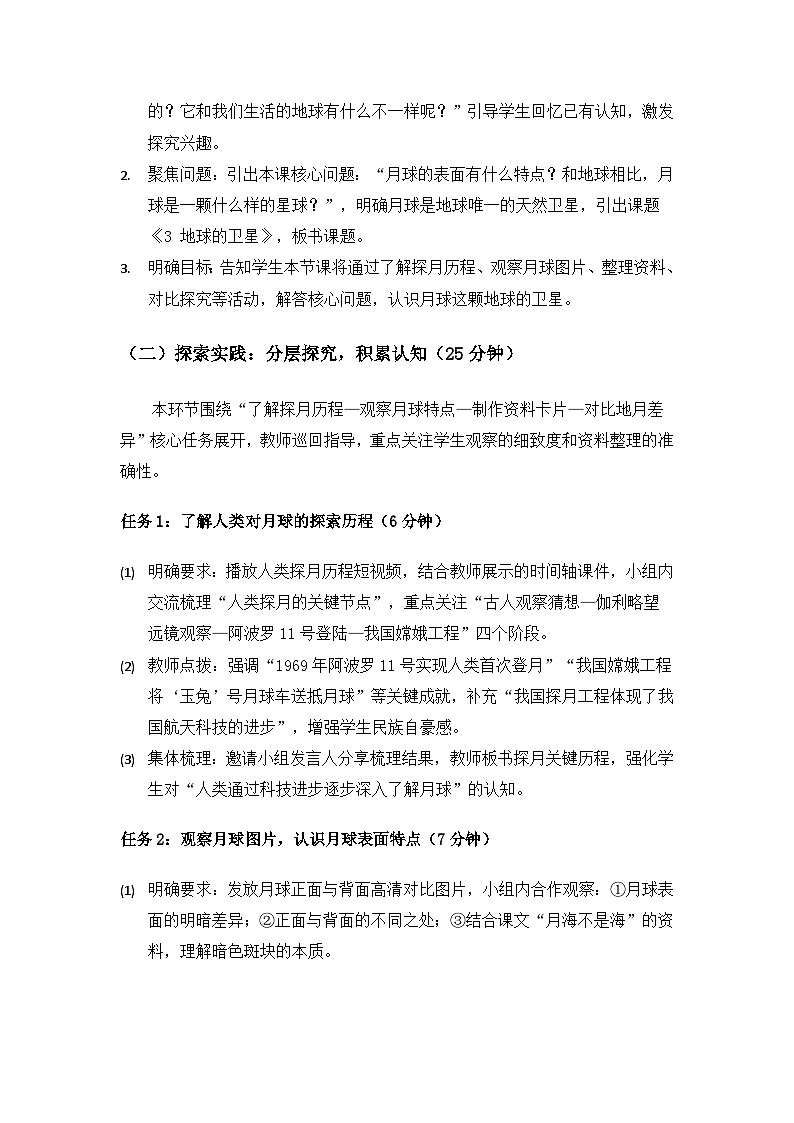 的？它和我们生活的地球有什么不一样呢？”引导学生回忆已有认知，激发探究兴趣。

2. 聚焦问题：引出本课核心问题：“月球的表面有什么特点？和地球相比，月球是一颗什么样的星球？”，明确月球是地球唯一的天然卫星，引出课题《3 地球的卫星》，板书课题。

3. 明确目标 告知学生本节课将通过了解探月历程、观察月球图片、整理资料、对比探究等活动，解答核心问题，认识月球这颗地球的卫星。

（二）探索实践：分层探究，积累认知（25 分钟）

本环节围绕“了解探月历程—观察月球特点—制作资料卡片—对比地月差异”核心任务展开，教师巡回指导，重点关注学生观察的细致度和资料整理的准确性。

任务 1：了解人类对月球的探索历程（6 分钟）

(1) 明确要求：播放人类探月历程短视频，结合教师展示的时间轴课件，小组内交流梳理“人类探月的关键节点”，重点关注“古人观察猜想—伽利略望远镜观察—阿波罗 11 号登陆—我国嫦娥工程”四个阶段。

(2) 教师点拨：强调“1969 年阿波罗 11 号实现人类首次登月”“我国嫦娥工程将‘玉兔’号月球车送抵月球”等关键成就，补充“我国探月工程体现了我国航天科技的进步”，增强学生民族自豪感。

(3) 集体梳理：邀请小组发言人分享梳理结果，教师板书探月关键历程，强化学生对“人类通过科技进步逐步深入了解月球”的认知。

任务 2：观察月球图片，认识月球表面特点（7 分钟）

(1) 明确要求：发放月球正面与背面高清对比图片，小组内合作观察：①月球表面的明暗差异；②正面与背面的不同之处；③结合课文“月海不是海”的资料，理解暗色斑块的本质。